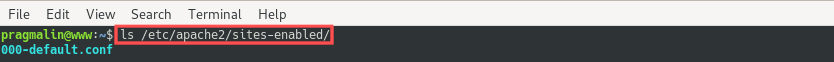 File Edit View Search Terminal Help

pragmalin@www:~$ ls /etc/apache2/sites-enabled/
000-default.conf